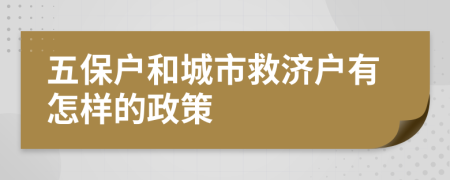 五保户和城市救济户有怎样的政策